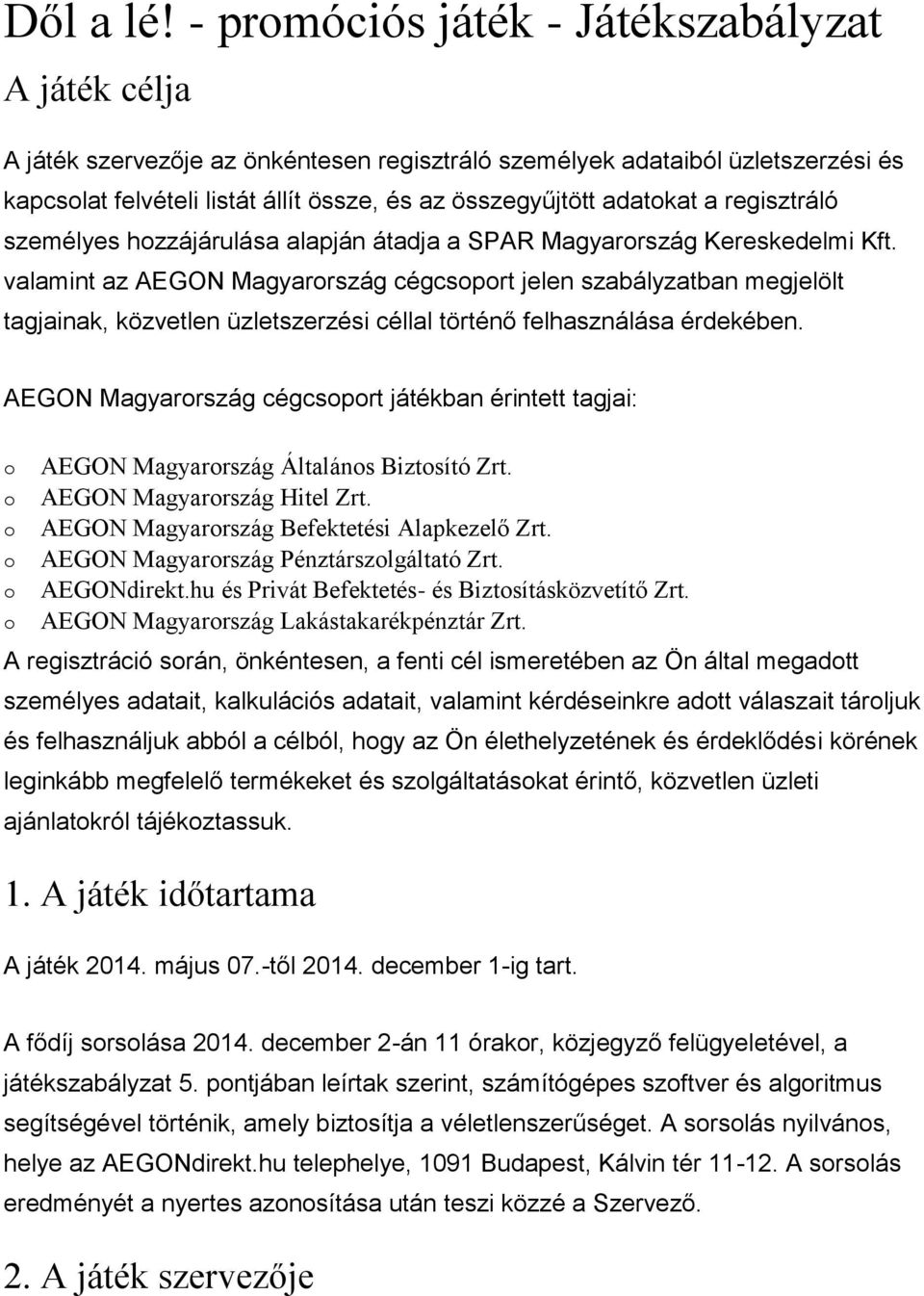 Dől a lé! - promóciós játék - Játékszabályzat

A játék célja

A játék szervezője az önkéntesen regisztráló személyek adataiból üzletszerzési és kapcsolat felvételi listát állít össze, és az összegyűjtött adatokat a regisztráló személyes hozzájárulása alapján átadja a SPAR Magyarország Kereskedelmi Kft. valamint az AEGON Magyarország cégcsoport jelen szabályzatban megjelölt tagjainak, közvetlen üzletszerzési céllal történő felhasználása érdekében.

AEGON Magyarország cégcsoport játékban érintett tagjai:

o AEGON Magyarország Általános Biztosító Zrt.
o AEGON Magyarország Hitel Zrt.
o AEGON Magyarország Befektetési Alapkezelő Zrt.
o AEGON Magyarország Pénztárszolgáltató Zrt.
o AEGONdirekt.hu és Privát Befektetés- és Biztosításközvetítő Zrt.
o AEGON Magyarország Lakástakarékpénztár Zrt.

A regisztráció során, önkéntesen, a fenti cél ismeretében az Ön által megadott személyes adatait, kalkulációs adatait, valamint kérdéseinkre adott válaszait tároljuk és felhasználjuk abból a célból, hogy az Ön élethelyzetének és érdeklődési körének leginkább megfelelő termékeket és szolgáltatásokat érintő, közvetlen üzleti ajánlatokról tájékoztassuk.

1. A játék időtartama

A játék 2014. május 07.-től 2014. december 1-ig tart.

A fődíj sorsolása 2014. december 2-án 11 órakor, közjegyző felügyeletével, a játékszabályzat 5. pontjában leírtak szerint, számítógépes szoftver és algoritmus segítségével történik, amely biztosítja a véletlenszerűséget. A sorsolás nyilvános, helye az AEGONdirekt.hu telephelye, 1091 Budapest, Kálvin tér 11-12. A sorsolás eredményét a nyertes azonosítása után teszi közzé a Szervező.

2. A játék szervezője